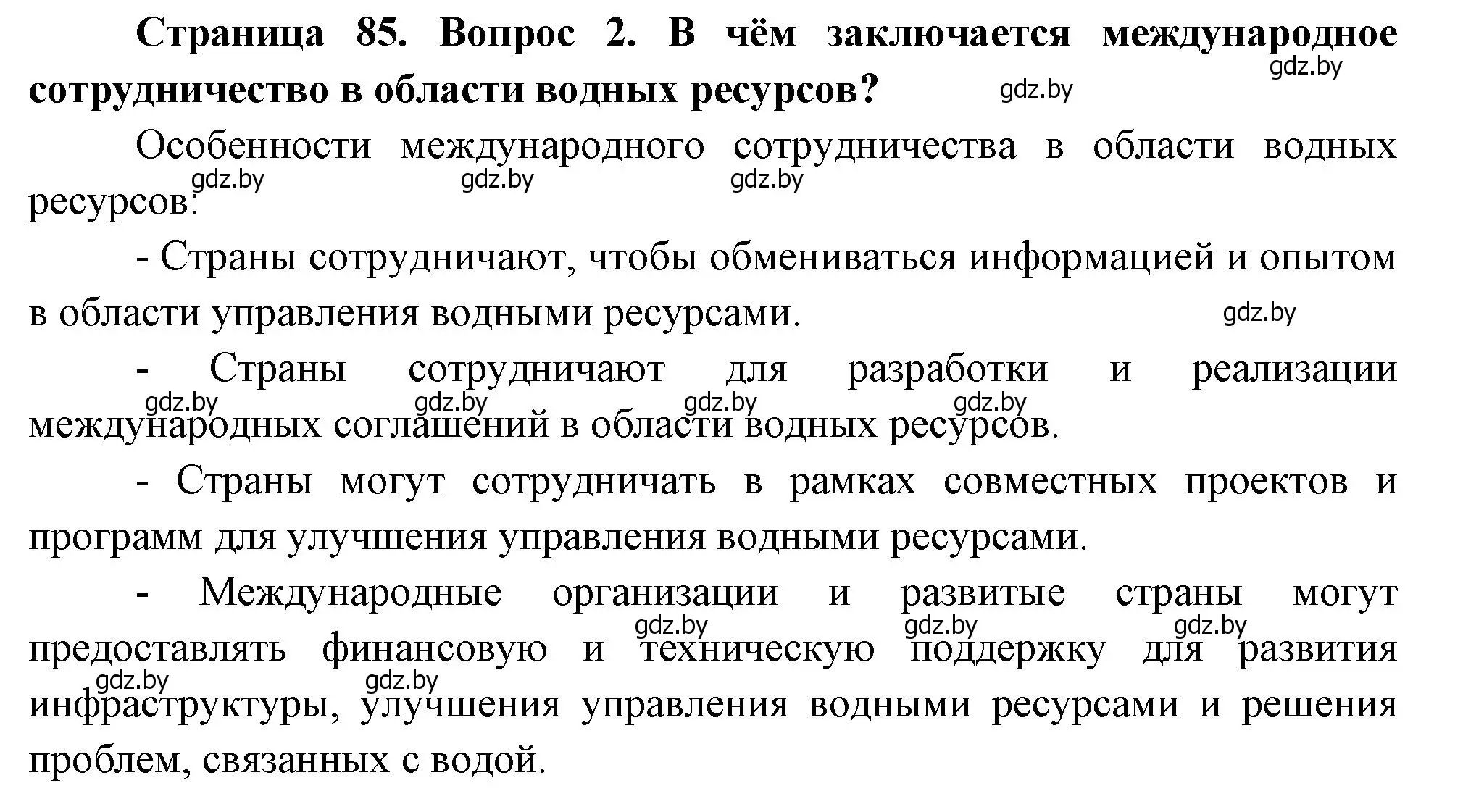 Страница 85. Вопрос 2. В чём заключается международное сотрудничество в области водных ресурсов?

gdz.by gdz.by

Особенности международного сотрудничества в области водных ресурсов:

gdz.by gdz.by gdz.by

- Страны сотрудничают, чтобы обмениваться информацией и опытом в области управления водными ресурсами.

gdz.by

- Страны сотрудничают для разработки и реализации международных соглашений в области водных ресурсов.

gdz.by gdz.by gdz.by gdz.by

- Страны могут сотрудничать в рамках совместных проектов и программ для улучшения управления водными ресурсами.

- Международные организации и развитые страны могут предоставлять финансовую и техническую поддержку для развития инфраструктуры, улучшения управления водными ресурсами и решения проблем, связанных с водой.

gdz.by gdz.by gdz.by gdz.by gdz.by